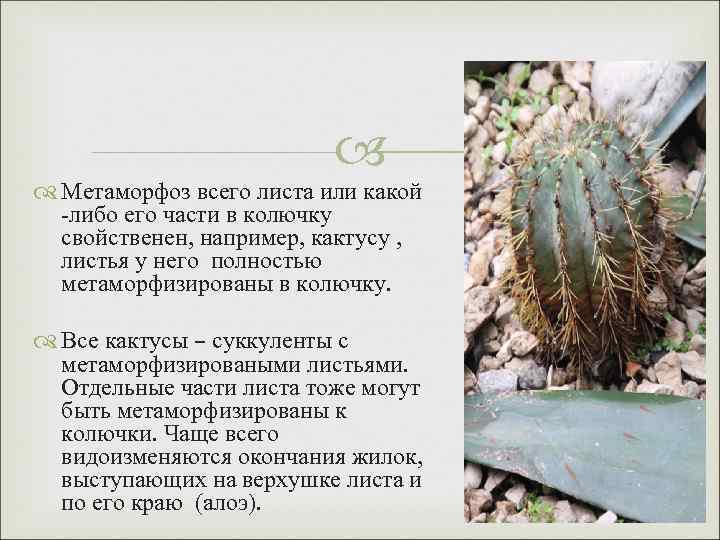 Метаморфоз всего листа или какой -либо его части в колючку свойственен, например, кактусу , листья у него полностью метаморфизированы в колючку.

Все кактусы – суккуленты с метаморфизироваными листьями. Отдельные части листа тоже могут быть метаморфизированы к колючки. Чаще всего видоизменяются окончания жилок, выступающих на верхушке листа и по его краю (алоэ).